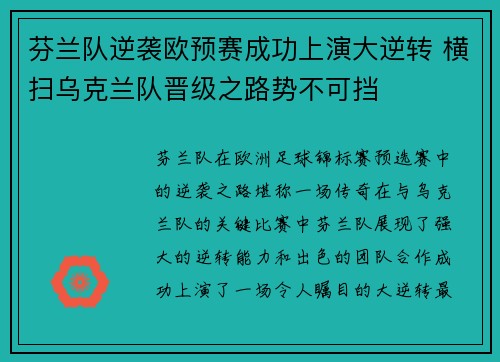 芬兰队逆袭欧预赛成功上演大逆转 横扫乌克兰队晋级之路势不可挡

芬兰队在欧洲足球锦标赛预选赛中的逆袭之路堪称一场传奇在与乌克兰队的关键比赛中芬兰队展现了强大的逆转能力和出色的团队合作成功上演了一场令人瞩目的大逆转最